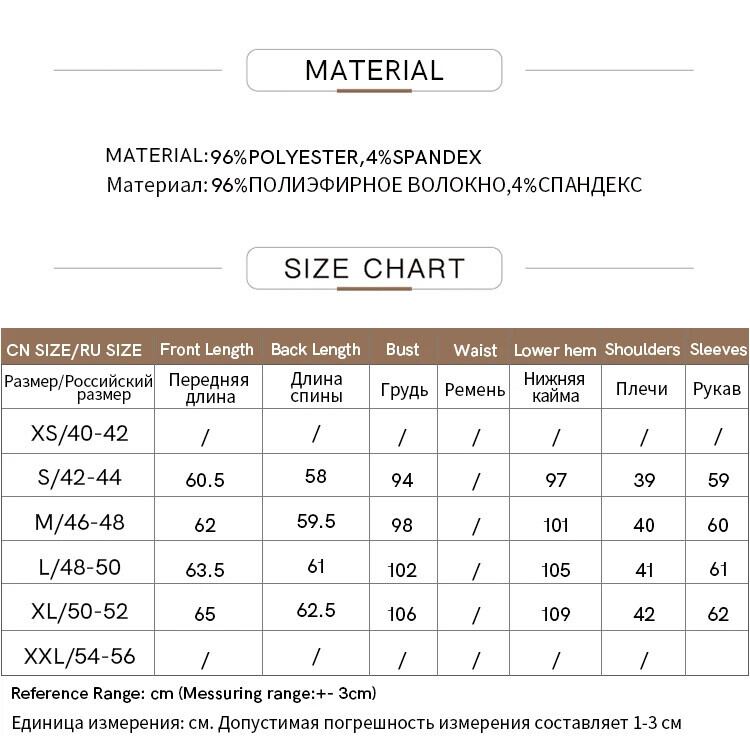 MATERIAL

MATERIAL:96%POLYESTER,4%SPANDEX
Материал: 96%ПОЛИЭФИРНОЕ ВОЛОКНО,4%СПАНДЕКС

SIZE CHART

| CN SIZE/RU SIZE | Front Length | Back Length | Bust | Waist | Lower hem | Shoulders | Sleeves |
|---|---|---|---|---|---|---|---|
| Размер/Российский размер | Передняя длина | Длина спины | Грудь | Ремень | Нижняя кайма | Плечи | Рукав |
| XS/40-42 | / | / | / | / | / | / | / |
| S/42-44 | 60.5 | 58 | 94 | / | 97 | 39 | 59 |
| M/46-48 | 62 | 59.5 | 98 | / | 101 | 40 | 60 |
| L/48-50 | 63.5 | 61 | 102 | / | 105 | 41 | 61 |
| XL/50-52 | 65 | 62.5 | 106 | / | 109 | 42 | 62 |
| XXL/54-56 | / | / | / | / | / | / | |

Reference Range: cm (Messuring range:+- 3cm)
Единица измерения: см. Допустимая погрешность измерения составляет 1-3 см